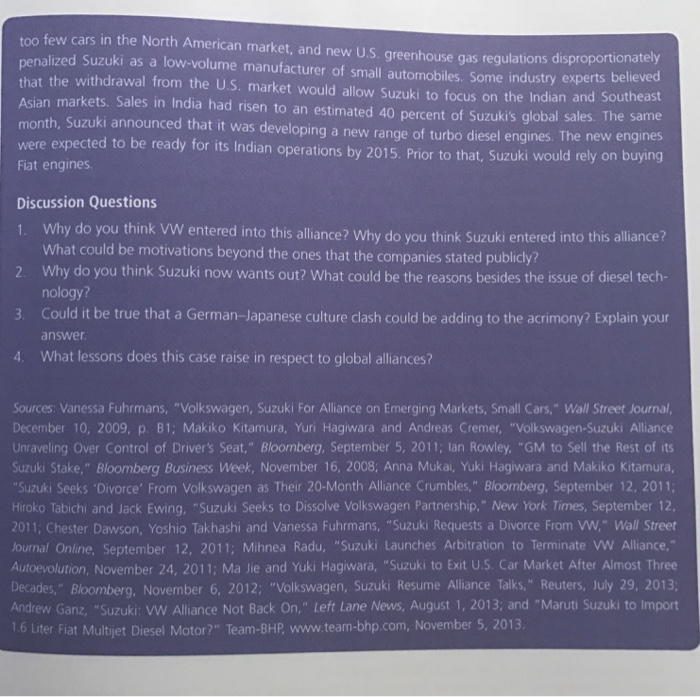 too few cars in the North American market, and new U.S. greenhouse gas regulations disproportionately penalized Suzuki as a low-volume manufacturer of small automobiles. Some industry experts believed that the withdrawal from the U.S. market would allow Suzuki to focus on the Indian and Southeast Asian markets. Sales in India had risen to an estimated 40 percent of Suzuki's global sales. The same month, Suzuki announced that it was developing a new range of turbo diesel engines. The new engines were expected to be ready for its Indian operations by 2015. Prior to that, Suzuki would rely on buying Fiat engines.

Discussion Questions

1. Why do you think VW entered into this alliance? Why do you think Suzuki entered into this alliance? What could be motivations beyond the ones that the companies stated publicly?
2. Why do you think Suzuki now wants out? What could be the reasons besides the issue of diesel technology?
3. Could it be true that a German–Japanese culture clash could be adding to the acrimony? Explain your answer.
4. What lessons does this case raise in respect to global alliances?

Sources: Vanessa Fuhrmans, "Volkswagen, Suzuki For Alliance on Emerging Markets, Small Cars," Wall Street Journal, December 10, 2009, p. B1; Makiko Kitamura, Yuri Hagiwara and Andreas Cremer, "Volkswagen-Suzuki Alliance Unraveling Over Control of Driver's Seat," Bloomberg, September 5, 2011; Ian Rowley, "GM to Sell the Rest of its Suzuki Stake," Bloomberg Business Week, November 16, 2008; Anna Mukai, Yuki Hagiwara and Makiko Kitamura, "Suzuki Seeks 'Divorce' From Volkswagen as Their 20-Month Alliance Crumbles," Bloomberg, September 12, 2011; Hiroko Tabichi and Jack Ewing, "Suzuki Seeks to Dissolve Volkswagen Partnership," New York Times, September 12, 2011; Chester Dawson, Yoshio Takhashi and Vanessa Fuhrmans, "Suzuki Requests a Divorce From VW," Wall Street Journal Online, September 12, 2011; Mihnea Radu, "Suzuki Launches Arbitration to Terminate VW Alliance," Autoevolution, November 24, 2011; Ma Jie and Yuki Hagiwara, "Suzuki to Exit U.S. Car Market After Almost Three Decades," Bloomberg, November 6, 2012; "Volkswagen, Suzuki Resume Alliance Talks," Reuters, July 29, 2013; Andrew Ganz, "Suzuki: VW Alliance Not Back On," Left Lane News, August 1, 2013; and "Maruti Suzuki to Import 1.6 Liter Fiat Multijet Diesel Motor?" Team-BHP, www.team-bhp.com, November 5, 2013.